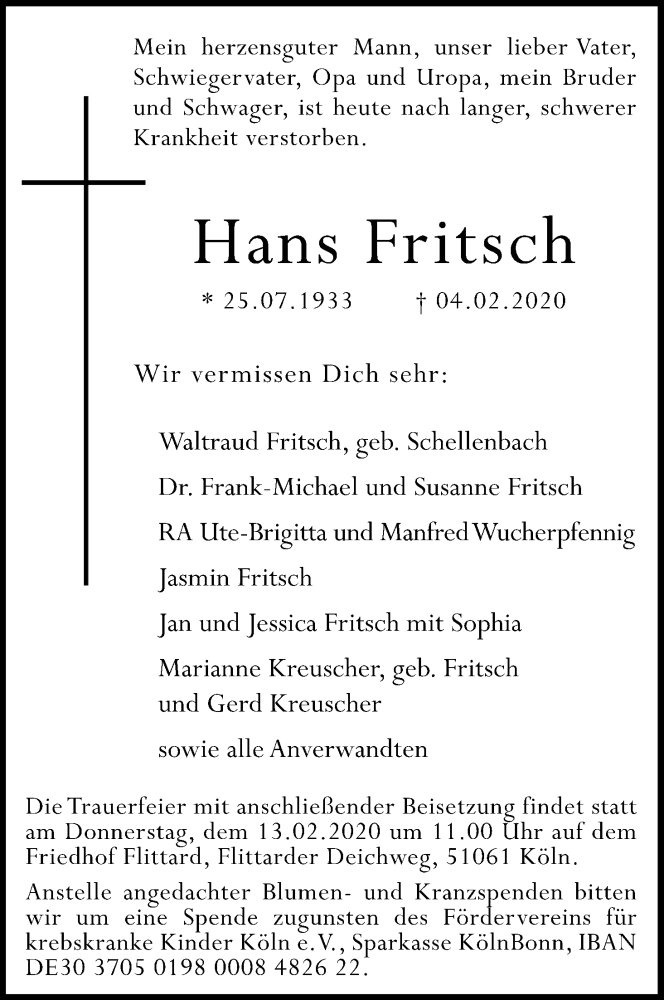 Mein herzensguter Mann, unser lieber Vater, Schwiegervater, Opa und Uropa, mein Bruder und Schwager, ist heute nach langer, schwerer Krankheit verstorben.

Hans Fritsch

* 25.07.1933 † 04.02.2020

Wir vermissen Dich sehr:

Waltraud Fritsch, geb. Schellenbach

Dr. Frank-Michael und Susanne Fritsch

RA Ute-Brigitta und Manfred Wucherpfennig

Jasmin Fritsch

Jan und Jessica Fritsch mit Sophia

Marianne Kreuscher, geb. Fritsch und Gerd Kreuscher

sowie alle Anverwandten

Die Trauerfeier mit anschließender Beisetzung findet statt am Donnerstag, dem 13.02.2020 um 11.00 Uhr auf dem Friedhof Flittard, Flittarder Deichweg, 51061 Köln.

Anstelle angedachter Blumen- und Kranzspenden bitten wir um eine Spende zugunsten des Fördervereins für krebskranke Kinder Köln e.V., Sparkasse KölnBonn, IBAN DE30 3705 0198 0008 4826 22.